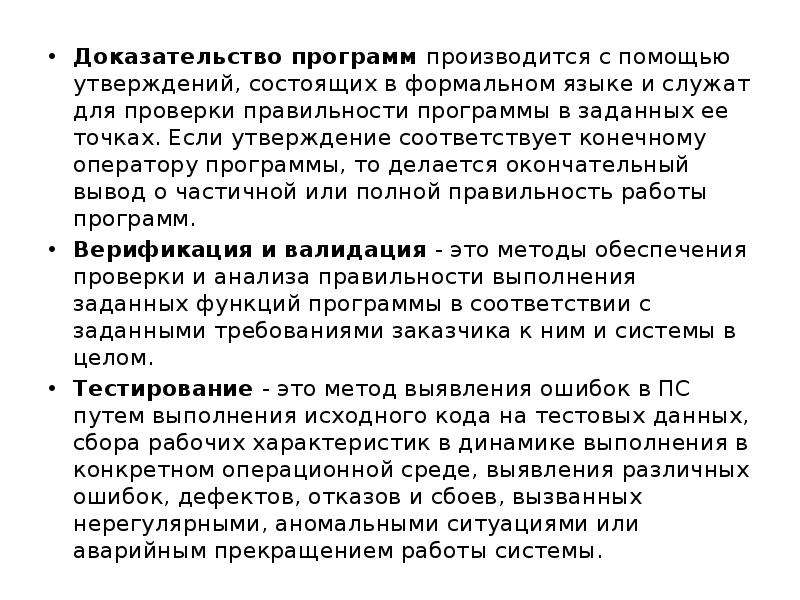 • Доказательство программ производится с помощью утверждений, состоящих в формальном языке и служат для проверки правильности программы в заданных ее точках. Если утверждение соответствует конечному оператору программы, то делается окончательный вывод о частичной или полной правильность работы программ.

• Верификация и валидация - это методы обеспечения проверки и анализа правильности выполнения заданных функций программы в соответствии с заданными требованиями заказчика к ним и системы в целом.

• Тестирование - это метод выявления ошибок в ПС путем выполнения исходного кода на тестовых данных, сбора рабочих характеристик в динамике выполнения в конкретном операционной среде, выявления различных ошибок, дефектов, отказов и сбоев, вызванных нерегулярными, аномальными ситуациями или аварийным прекращением работы системы.